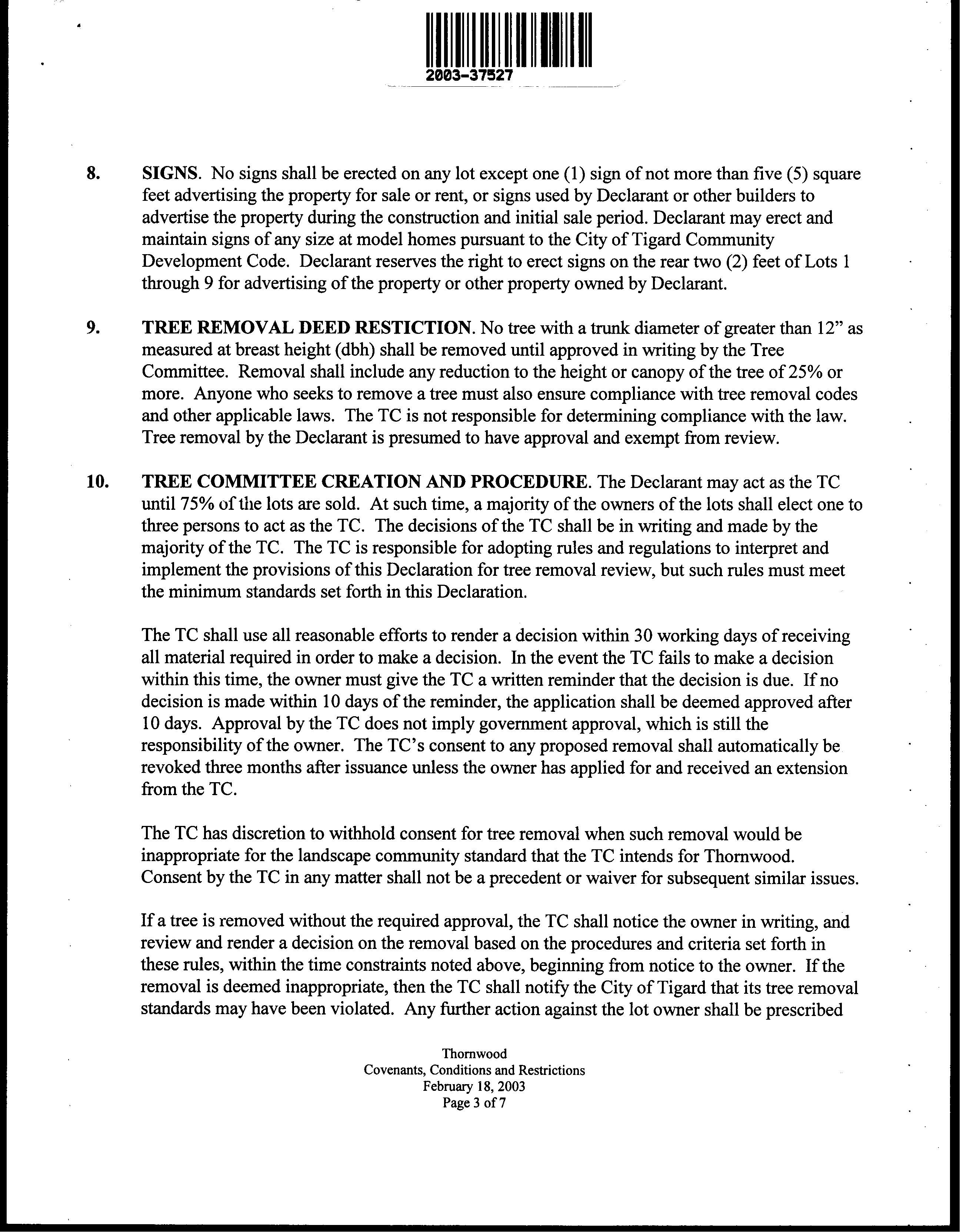 2003-37527

8. SIGNS. No signs shall be erected on any lot except one (1) sign of not more than five (5) square feet advertising the property for sale or rent, or signs used by Declarant or other builders to advertise the property during the construction and initial sale period. Declarant may erect and maintain signs of any size at model homes pursuant to the City of Tigard Community Development Code. Declarant reserves the right to erect signs on the rear two (2) feet of Lots 1 through 9 for advertising of the property or other property owned by Declarant.

9. TREE REMOVAL DEED RESTICTION. No tree with a trunk diameter of greater than 12" as measured at breast height (dbh) shall be removed until approved in writing by the Tree Committee. Removal shall include any reduction to the height or canopy of the tree of 25% or more. Anyone who seeks to remove a tree must also ensure compliance with tree removal codes and other applicable laws. The TC is not responsible for determining compliance with the law. Tree removal by the Declarant is presumed to have approval and exempt from review.

10. TREE COMMITTEE CREATION AND PROCEDURE. The Declarant may act as the TC until 75% of the lots are sold. At such time, a majority of the owners of the lots shall elect one to three persons to act as the TC. The decisions of the TC shall be in writing and made by the majority of the TC. The TC is responsible for adopting rules and regulations to interpret and implement the provisions of this Declaration for tree removal review, but such rules must meet the minimum standards set forth in this Declaration.

The TC shall use all reasonable efforts to render a decision within 30 working days of receiving all material required in order to make a decision. In the event the TC fails to make a decision within this time, the owner must give the TC a written reminder that the decision is due. If no decision is made within 10 days of the reminder, the application shall be deemed approved after 10 days. Approval by the TC does not imply government approval, which is still the responsibility of the owner. The TC's consent to any proposed removal shall automatically be revoked three months after issuance unless the owner has applied for and received an extension from the TC.

The TC has discretion to withhold consent for tree removal when such removal would be inappropriate for the landscape community standard that the TC intends for Thornwood. Consent by the TC in any matter shall not be a precedent or waiver for subsequent similar issues.

If a tree is removed without the required approval, the TC shall notice the owner in writing, and review and render a decision on the removal based on the procedures and criteria set forth in these rules, within the time constraints noted above, beginning from notice to the owner. If the removal is deemed inappropriate, then the TC shall notify the City of Tigard that its tree removal standards may have been violated. Any further action against the lot owner shall be prescribed

Thornwood
Covenants, Conditions and Restrictions
February 18, 2003
Page 3 of 7